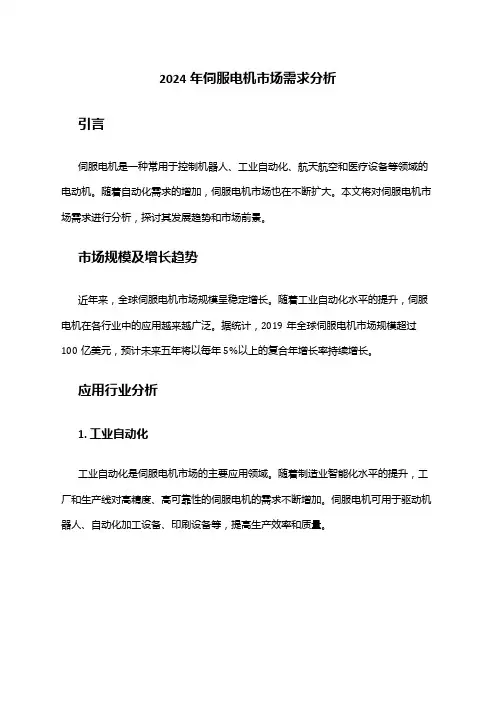 2024 年伺服电机市场需求分析

引言

伺服电机是一种常用于控制机器人、工业自动化、航天航空和医疗设备等领域的电动机。随着自动化需求的增加，伺服电机市场也在不断扩大。本文将对伺服电机市场需求进行分析，探讨其发展趋势和市场前景。

市场规模及增长趋势

近年来，全球伺服电机市场规模呈稳定增长。随着工业自动化水平的提升，伺服电机在各行业中的应用越来越广泛。据统计，2019 年全球伺服电机市场规模超过 100 亿美元，预计未来五年将以每年 5%以上的复合年增长率持续增长。

应用行业分析

1. 工业自动化

工业自动化是伺服电机市场的主要应用领域。随着制造业智能化水平的提升，工厂和生产线对高精度、高可靠性的伺服电机的需求不断增加。伺服电机可用于驱动机器人、自动化加工设备、印刷设备等，提高生产效率和质量。